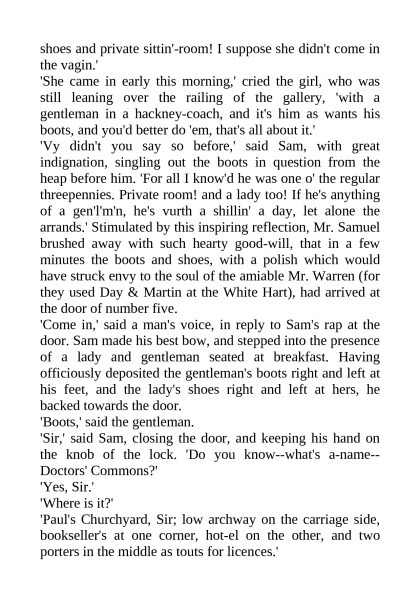 shoes and private sittin'-room! I suppose she didn't come in the vagin.'

'She came in early this morning,' cried the girl, who was still leaning over the railing of the gallery, 'with a gentleman in a hackney-coach, and it's him as wants his boots, and you'd better do 'em, that's all about it.'

'Vy didn't you say so before,' said Sam, with great indignation, singling out the boots in question from the heap before him. 'For all I know'd he was one o' the regular threepennies. Private room! and a lady too! If he's anything of a gen'l'm'n, he's vurth a shillin' a day, let alone the arrands.' Stimulated by this inspiring reflection, Mr. Samuel brushed away with such hearty good-will, that in a few minutes the boots and shoes, with a polish which would have struck envy to the soul of the amiable Mr. Warren (for they used Day & Martin at the White Hart), had arrived at the door of number five.

'Come in,' said a man's voice, in reply to Sam's rap at the door. Sam made his best bow, and stepped into the presence of a lady and gentleman seated at breakfast. Having officiously deposited the gentleman's boots right and left at his feet, and the lady's shoes right and left at hers, he backed towards the door.

'Boots,' said the gentleman.

'Sir,' said Sam, closing the door, and keeping his hand on the knob of the lock. 'Do you know--what's a-name--Doctors' Commons?'

'Yes, Sir.'

'Where is it?'

'Paul's Churchyard, Sir; low archway on the carriage side, bookseller's at one corner, hot-el on the other, and two porters in the middle as touts for licences.'